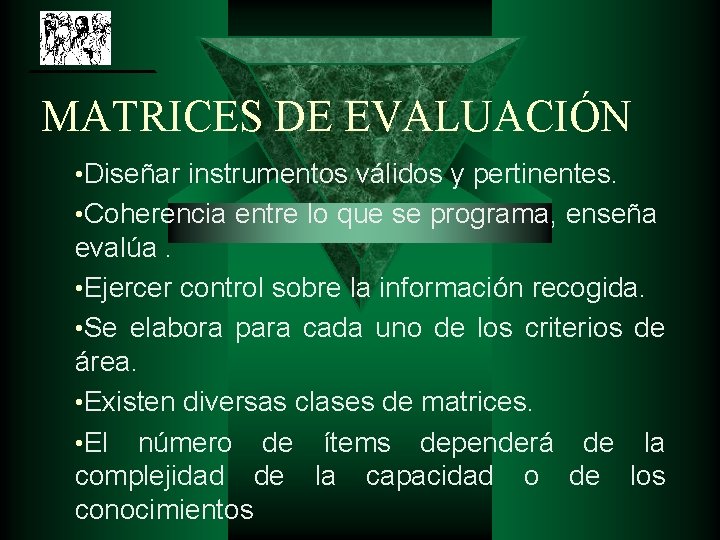 MATRICES DE EVALUACIÓN

•Diseñar instrumentos válidos y pertinentes.

•Coherencia entre lo que se programa, enseña evalúa .

•Ejercer control sobre la información recogida.

•Se elabora para cada uno de los criterios de área.

•Existen diversas clases de matrices.

•El número de ítems dependerá de la complejidad de la capacidad o de los conocimientos